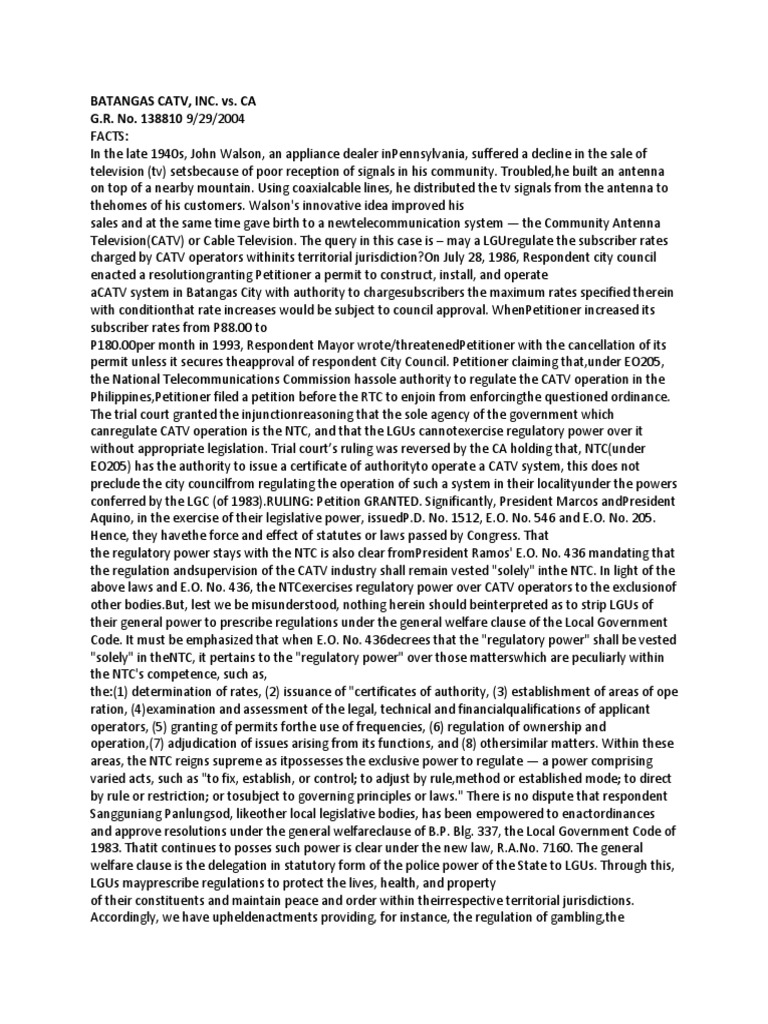 BATANGAS CATV, INC. vs. CA
G.R. No. 138810 9/29/2004
FACTS:
In the late 1940s, John Walson, an appliance dealer inPennsylvania, suffered a decline in the sale of television (tv) setsbecause of poor reception of signals in his community. Troubled,he built an antenna on top of a nearby mountain. Using coaxialcable lines, he distributed the tv signals from the antenna to thehomes of his customers. Walson's innovative idea improved his
sales and at the same time gave birth to a newtelecommunication system — the Community Antenna Television(CATV) or Cable Television. The query in this case is – may a LGUregulate the subscriber rates charged by CATV operators withinits territorial jurisdiction?On July 28, 1986, Respondent city council enacted a resolutiongranting Petitioner a permit to construct, install, and operate
aCATV system in Batangas City with authority to chargesubscribers the maximum rates specified therein with conditionthat rate increases would be subject to council approval. WhenPetitioner increased its subscriber rates from P88.00 to
P180.00per month in 1993, Respondent Mayor wrote/threatenedPetitioner with the cancellation of its permit unless it secures theapproval of respondent City Council. Petitioner claiming that,under EO205, the National Telecommunications Commission hassole authority to regulate the CATV operation in the Philippines,Petitioner filed a petition before the RTC to enjoin from enforcingthe questioned ordinance. The trial court granted the injunctionreasoning that the sole agency of the government which canregulate CATV operation is the NTC, and that the LGUs cannotexercise regulatory power over it without appropriate legislation. Trial court's ruling was reversed by the CA holding that, NTC(under EO205) has the authority to issue a certificate of authorityto operate a CATV system, this does not preclude the city councilfrom regulating the operation of such a system in their localityunder the powers conferred by the LGC (of 1983).RULING: Petition GRANTED. Significantly, President Marcos andPresident Aquino, in the exercise of their legislative power, issuedP.D. No. 1512, E.O. No. 546 and E.O. No. 205. Hence, they havethe force and effect of statutes or laws passed by Congress. That
the regulatory power stays with the NTC is also clear fromPresident Ramos' E.O. No. 436 mandating that the regulation andsupervision of the CATV industry shall remain vested "solely" inthe NTC. In light of the above laws and E.O. No. 436, the NTCexercises regulatory power over CATV operators to the exclusionof other bodies.But, lest we be misunderstood, nothing herein should beinterpreted as to strip LGUs of their general power to prescribe regulations under the general welfare clause of the Local Government Code. It must be emphasized that when E.O. No. 436decrees that the "regulatory power" shall be vested "solely" in theNTC, it pertains to the "regulatory power" over those matterswhich are peculiarly within the NTC's competence, such as,
the:(1) determination of rates, (2) issuance of "certificates of authority, (3) establishment of areas of ope ration, (4)examination and assessment of the legal, technical and financialqualifications of applicant operators, (5) granting of permits forthe use of frequencies, (6) regulation of ownership and operation,(7) adjudication of issues arising from its functions, and (8) othersimilar matters. Within these areas, the NTC reigns supreme as itpossesses the exclusive power to regulate — a power comprising varied acts, such as "to fix, establish, or control; to adjust by rule,method or established mode; to direct by rule or restriction; or tosubject to governing principles or laws." There is no dispute that respondent Sangguniang Panlungsod, likeother local legislative bodies, has been empowered to enactordinances and approve resolutions under the general welfareclause of B.P. Blg. 337, the Local Government Code of 1983. Thatit continues to posses such power is clear under the new law, R.A.No. 7160. The general welfare clause is the delegation in statutory form of the police power of the State to LGUs. Through this, LGUs mayprescribe regulations to protect the lives, health, and property
of their constituents and maintain peace and order within theirrespective territorial jurisdictions. Accordingly, we have upheldenactments providing, for instance, the regulation of gambling,the